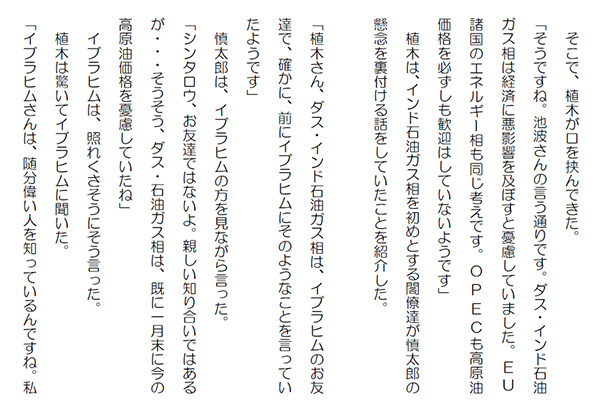 そこで、植木が口を挟んできた。

「そうですね。池波さんの言う通りです。ダス・インド石油ガス相は経済に悪影響を及ぼすと憂慮していました。EU諸国のエネルギー相も同じ考えです。OPECも高原油価格を必ずしも歓迎はしていないようです」

植木は、インド石油ガス相を初めとする閣僚達が慎太郎の懸念を裏付ける話をしていたことを紹介した。

「植木さん、ダス・インド石油ガス相は、イブラヒムのお友達で、確かに、前にイブラヒムにそのようなことを言っていたようです」

慎太郎は、イブラヒムの方を見ながら言った。

「シンタロウ、お友達ではないよ。親しい知り合いではあるが・・・そうそう、ダス・石油ガス相は、既に一月末に今の高原油価格を憂慮していたね」

イブラヒムは、照れくさそうにそう言った。

植木は驚いてイブラヒムに聞いた。

「イブラヒムさんは、随分偉い人を知っているんですね。私